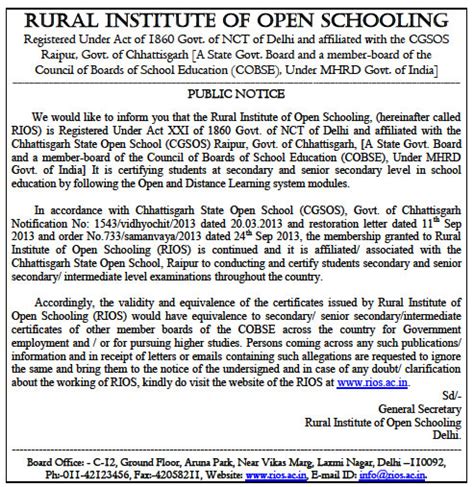 RURAL INSTITUTE OF OPEN SCHOOLING
Registered Under Act of 1860 Govt. of NCT of Delhi and affiliated with the CGSOS Raipur, Govt. of Chhattisgarh [A State Govt. Board and a member-board of the Council of Boards of School Education (COBSE), Under MHRD Govt. of India]

PUBLIC NOTICE

We would like to inform you that the Rural Institute of Open Schooling, (hereinafter called RIOS) is Registered Under Act XXI of 1860 Govt. of NCT of Delhi and affiliated with the Chhattisgarh State Open School (CGSOS) Raipur, Govt. of Chhattisgarh, [A State Govt. Board and a member-board of the Council of Boards of School Education (COBSE), Under MHRD Govt. of India] It is certifying students at secondary and senior secondary level in school education by following the Open and Distance Learning system modules.

In accordance with Chhattisgarh State Open School (CGSOS), Govt. of Chhattisgarh Notification No: 1543/vidhyochit/2013 dated 20.03.2013 and restoration letter dated 11$^{th}$ Sep 2013 and order No.733/samanvaya/2013 dated 24$^{th}$ Sep 2013, the membership granted to Rural Institute of Open Schooling (RIOS) is continued and it is affiliated/ associated with the Chhattisgarh State Open School, Raipur to conducting and certify students secondary and senior secondary/ intermediate level examinations throughout the country.

Accordingly, the validity and equivalence of the certificates issued by Rural Institute of Open Schooling (RIOS) would have equivalence to secondary/ senior secondary/intermediate certificates of other member boards of the COBSE across the country for Government employment and / or for pursuing higher studies. Persons coming across any such publications/ information and in receipt of letters or emails containing such allegations are requested to ignore the same and bring them to the notice of the undersigned and in case of any doubt/ clarification about the working of RIOS, kindly do visit the website of the RIOS at www.rios.ac.in.

Sd/-
General Secretary
Rural Institute of Open Schooling
Delhi.

Board Office: - C-12, Ground Floor, Aruna Park, Near Vikas Marg, Laxmi Nagar, Delhi –110092, Ph:-011-42123456, Fax:-42058211, Website: www.rios.ac.in, E-mail ID: info@rios.ac.in.